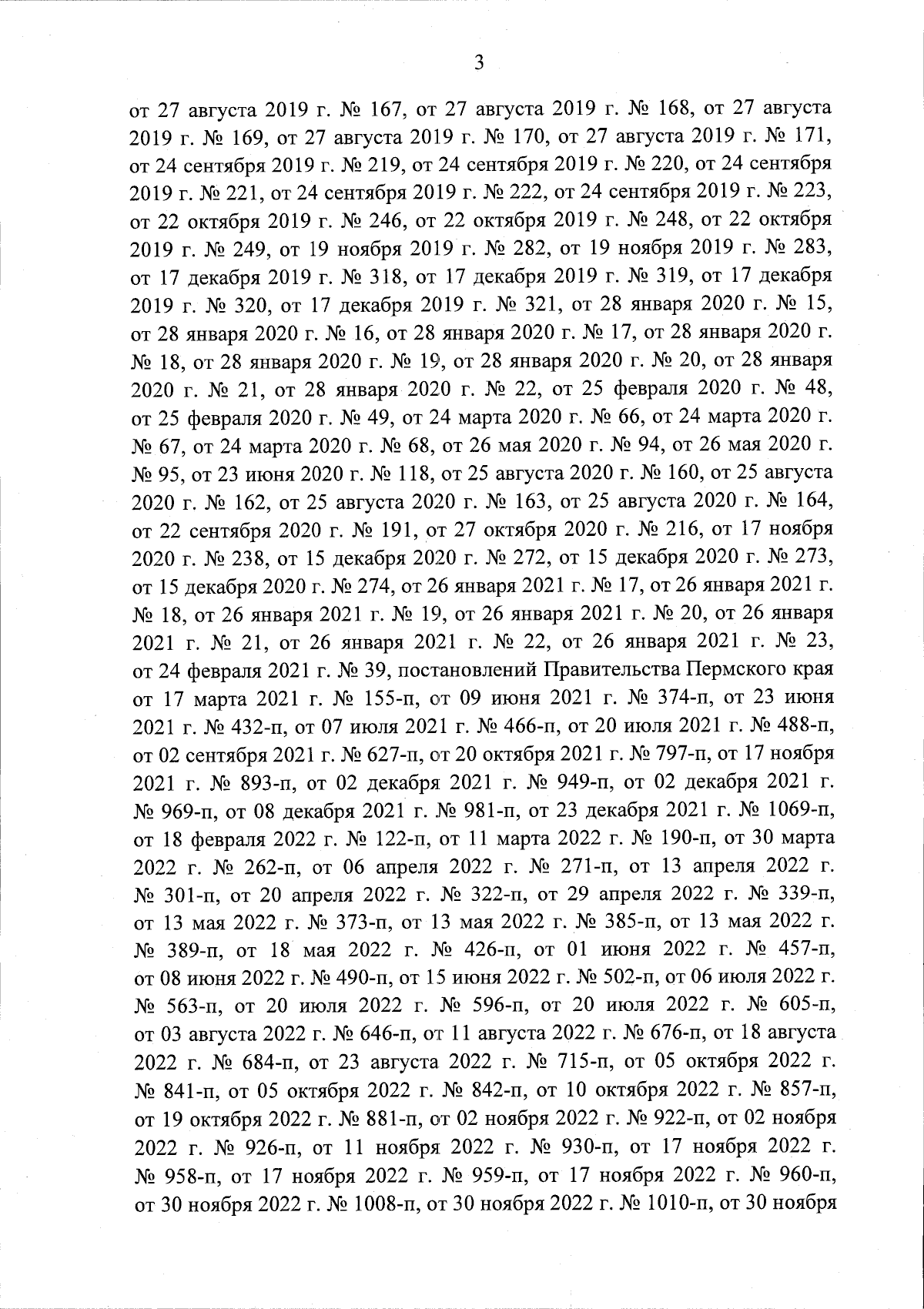 3

от 27 августа 2019 г. № 167, от 27 августа 2019 г. № 168, от 27 августа 2019 г. № 169, от 27 августа 2019 г. № 170, от 27 августа 2019 г. № 171, от 24 сентября 2019 г. № 219, от 24 сентября 2019 г. № 220, от 24 сентября 2019 г. № 221, от 24 сентября 2019 г. № 222, от 24 сентября 2019 г. № 223, от 22 октября 2019 г. № 246, от 22 октября 2019 г. № 248, от 22 октября 2019 г. № 249, от 19 ноября 2019 г. № 282, от 19 ноября 2019 г. № 283, от 17 декабря 2019 г. № 318, от 17 декабря 2019 г. № 319, от 17 декабря 2019 г. № 320, от 17 декабря 2019 г. № 321, от 28 января 2020 г. № 15, от 28 января 2020 г. № 16, от 28 января 2020 г. № 17, от 28 января 2020 г. № 18, от 28 января 2020 г. № 19, от 28 января 2020 г. № 20, от 28 января 2020 г. № 21, от 28 января 2020 г. № 22, от 25 февраля 2020 г. № 48, от 25 февраля 2020 г. № 49, от 24 марта 2020 г. № 66, от 24 марта 2020 г. № 67, от 24 марта 2020 г. № 68, от 26 мая 2020 г. № 94, от 26 мая 2020 г. № 95, от 23 июня 2020 г. № 118, от 25 августа 2020 г. № 160, от 25 августа 2020 г. № 162, от 25 августа 2020 г. № 163, от 25 августа 2020 г. № 164, от 22 сентября 2020 г. № 191, от 27 октября 2020 г. № 216, от 17 ноября 2020 г. № 238, от 15 декабря 2020 г. № 272, от 15 декабря 2020 г. № 273, от 15 декабря 2020 г. № 274, от 26 января 2021 г. № 17, от 26 января 2021 г. № 18, от 26 января 2021 г. № 19, от 26 января 2021 г. № 20, от 26 января 2021 г. № 21, от 26 января 2021 г. № 22, от 26 января 2021 г. № 23, от 24 февраля 2021 г. № 39, постановлений Правительства Пермского края от 17 марта 2021 г. № 155-п, от 09 июня 2021 г. № 374-п, от 23 июня 2021 г. № 432-п, от 07 июля 2021 г. № 466-п, от 20 июля 2021 г. № 488-п, от 02 сентября 2021 г. № 627-п, от 20 октября 2021 г. № 797-п, от 17 ноября 2021 г. № 893-п, от 02 декабря 2021 г. № 949-п, от 02 декабря 2021 г. № 969-п, от 08 декабря 2021 г. № 981-п, от 23 декабря 2021 г. № 1069-п, от 18 февраля 2022 г. № 122-п, от 11 марта 2022 г. № 190-п, от 30 марта 2022 г. № 262-п, от 06 апреля 2022 г. № 271-п, от 13 апреля 2022 г. № 301-п, от 20 апреля 2022 г. № 322-п, от 29 апреля 2022 г. № 339-п, от 13 мая 2022 г. № 373-п, от 13 мая 2022 г. № 385-п, от 13 мая 2022 г. № 389-п, от 18 мая 2022 г. № 426-п, от 01 июня 2022 г. № 457-п, от 08 июня 2022 г. № 490-п, от 15 июня 2022 г. № 502-п, от 06 июля 2022 г. № 563-п, от 20 июля 2022 г. № 596-п, от 20 июля 2022 г. № 605-п, от 03 августа 2022 г. № 646-п, от 11 августа 2022 г. № 676-п, от 18 августа 2022 г. № 684-п, от 23 августа 2022 г. № 715-п, от 05 октября 2022 г. № 841-п, от 05 октября 2022 г. № 842-п, от 10 октября 2022 г. № 857-п, от 19 октября 2022 г. № 881-п, от 02 ноября 2022 г. № 922-п, от 02 ноября 2022 г. № 926-п, от 11 ноября 2022 г. № 930-п, от 17 ноября 2022 г. № 958-п, от 17 ноября 2022 г. № 959-п, от 17 ноября 2022 г. № 960-п, от 30 ноября 2022 г. № 1008-п, от 30 ноября 2022 г. № 1010-п, от 30 ноября